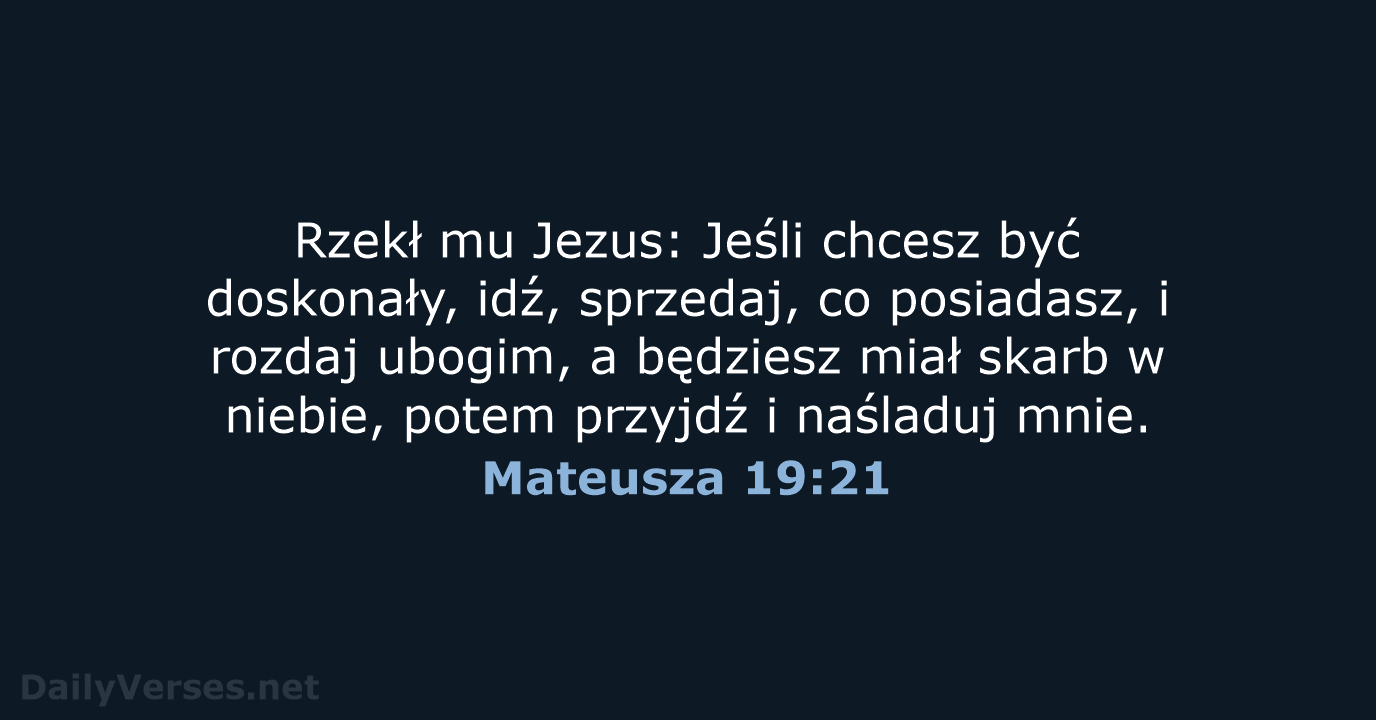 Rzekł mu Jezus: Jeśli chcesz być doskonały, idź, sprzedaj, co posiadasz, i rozdaj ubogim, a będziesz miał skarb w niebie, potem przyjdź i naśladuj mnie.

Mateusza 19:21

DailyVerses.net